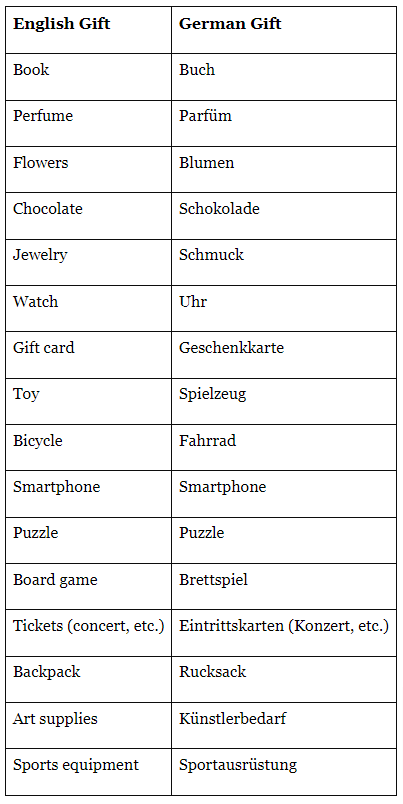 | English Gift | German Gift |
|---|---|
| Book | Buch |
| Perfume | Parfüm |
| Flowers | Blumen |
| Chocolate | Schokolade |
| Jewelry | Schmuck |
| Watch | Uhr |
| Gift card | Geschenkkarte |
| Toy | Spielzeug |
| Bicycle | Fahrrad |
| Smartphone | Smartphone |
| Puzzle | Puzzle |
| Board game | Brettspiel |
| Tickets (concert, etc.) | Eintrittskarten (Konzert, etc.) |
| Backpack | Rucksack |
| Art supplies | Künstlerbedarf |
| Sports equipment | Sportausrüstung |